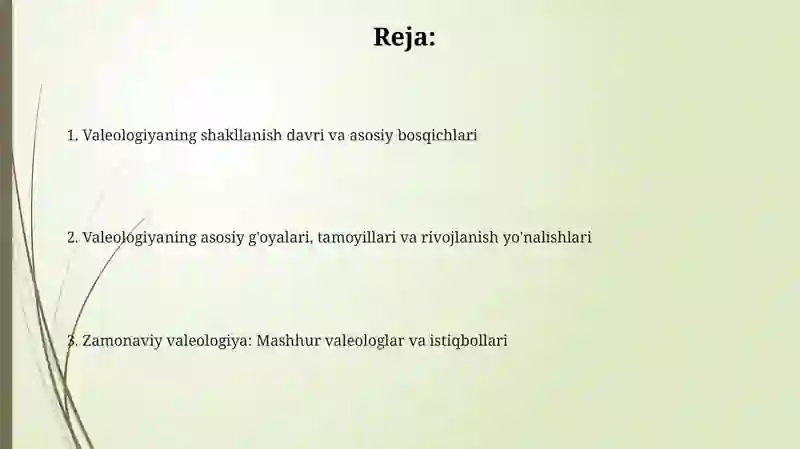 Reja:

1. Valeologiyaning shakllanish davri va asosiy bosqichlari

2. Valeologiyaning asosiy g'oyalari, tamoyillari va rivojlanish yo'nalishlari

3. Zamonaviy valeologiya: Mashhur valeologlar va istiqbollari